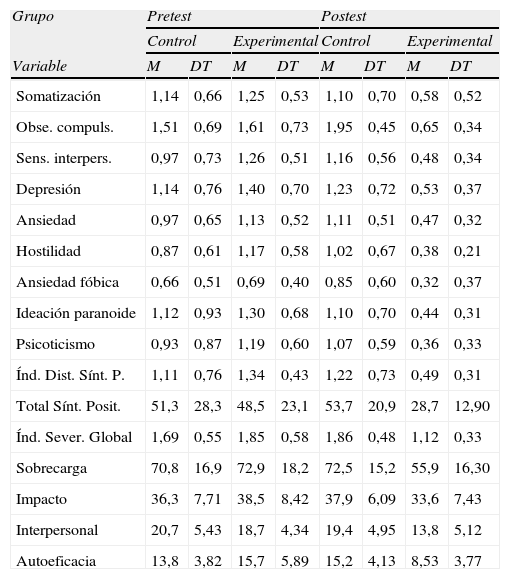 | Grupo | Pretest | | | | Postest | | | |
|---|---|---|---|---|---|---|---|---|
| | Control | | Experimental | | Control | | Experimental | |
| Variable | M | DT | M | DT | M | DT | M | DT |
| Somatización | 1,14 | 0,66 | 1,25 | 0,53 | 1,10 | 0,70 | 0,58 | 0,52 |
| Obse. compuls. | 1,51 | 0,69 | 1,61 | 0,73 | 1,95 | 0,45 | 0,65 | 0,34 |
| Sens. interpers. | 0,97 | 0,73 | 1,26 | 0,51 | 1,16 | 0,56 | 0,48 | 0,34 |
| Depresión | 1,14 | 0,76 | 1,40 | 0,70 | 1,23 | 0,72 | 0,53 | 0,37 |
| Ansiedad | 0,97 | 0,65 | 1,13 | 0,52 | 1,11 | 0,51 | 0,47 | 0,32 |
| Hostilidad | 0,87 | 0,61 | 1,17 | 0,58 | 1,02 | 0,67 | 0,38 | 0,21 |
| Ansiedad fóbica | 0,66 | 0,51 | 0,69 | 0,40 | 0,85 | 0,60 | 0,32 | 0,37 |
| Ideación paranoide | 1,12 | 0,93 | 1,30 | 0,68 | 1,10 | 0,70 | 0,44 | 0,31 |
| Psicoticismo | 0,93 | 0,87 | 1,19 | 0,60 | 1,07 | 0,59 | 0,36 | 0,33 |
| Índ. Dist. Sínt. P. | 1,11 | 0,76 | 1,34 | 0,43 | 1,22 | 0,73 | 0,49 | 0,31 |
| Total Sínt. Posit. | 51,3 | 28,3 | 48,5 | 23,1 | 53,7 | 20,9 | 28,7 | 12,90 |
| Índ. Sever. Global | 1,69 | 0,55 | 1,85 | 0,58 | 1,86 | 0,48 | 1,12 | 0,33 |
| Sobrecarga | 70,8 | 16,9 | 72,9 | 18,2 | 72,5 | 15,2 | 55,9 | 16,30 |
| Impacto | 36,3 | 7,71 | 38,5 | 8,42 | 37,9 | 6,09 | 33,6 | 7,43 |
| Interpersonal | 20,7 | 5,43 | 18,7 | 4,34 | 19,4 | 4,95 | 13,8 | 5,12 |
| Autoeficacia | 13,8 | 3,82 | 15,7 | 5,89 | 15,2 | 4,13 | 8,53 | 3,77 |